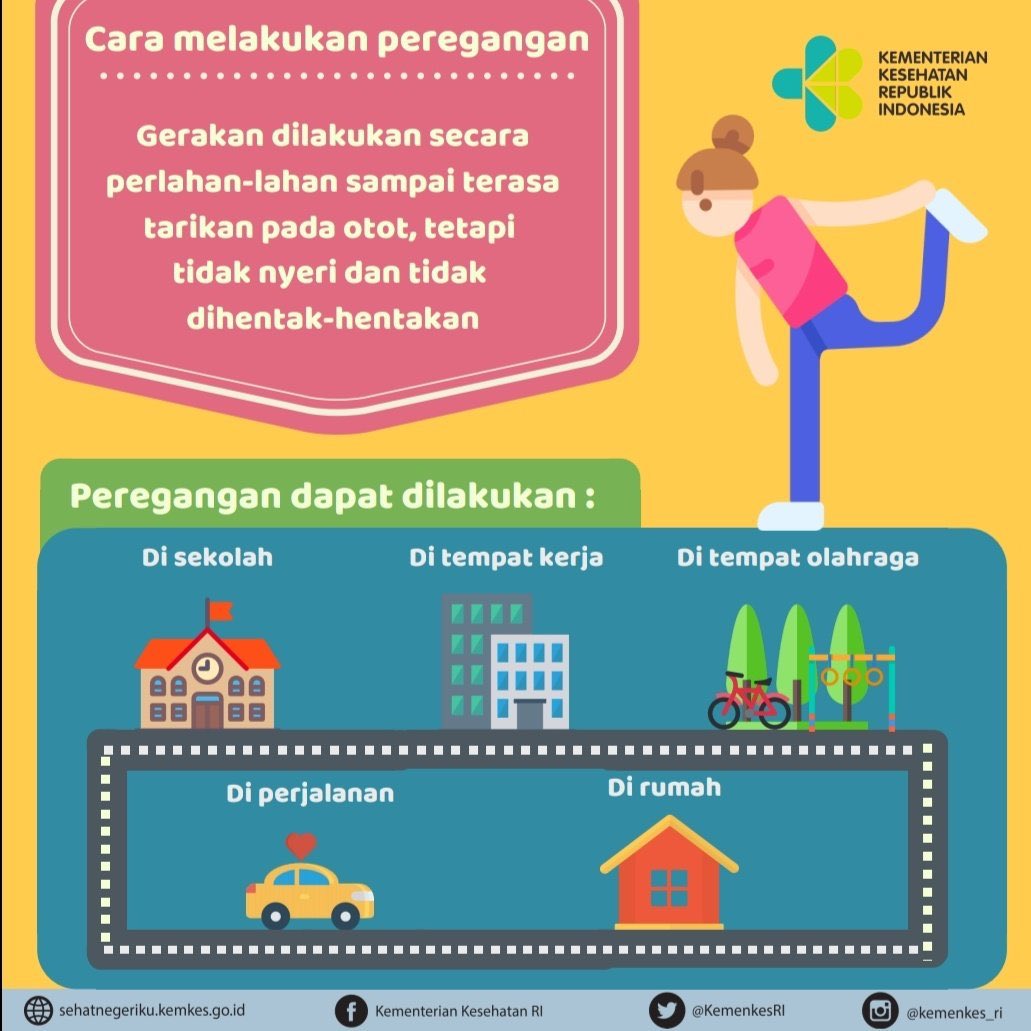 Cara melakukan peregangan

Gerakan dilakukan secara perlahan-lahan sampai terasa tarikan pada otot, tetapi tidak nyeri dan tidak dihentak-hentakan

KEMENTERIAN KESEHATAN REPUBLIK INDONESIA

Peregangan dapat dilakukan :

Di sekolah

Di tempat kerja

Di tempat olahraga

Di perjalanan

Di rumah

sehatnegeriku.kemkes.go.id

Kementerian Kesehatan RI

@KemenkesRI

@kemenkes_ri